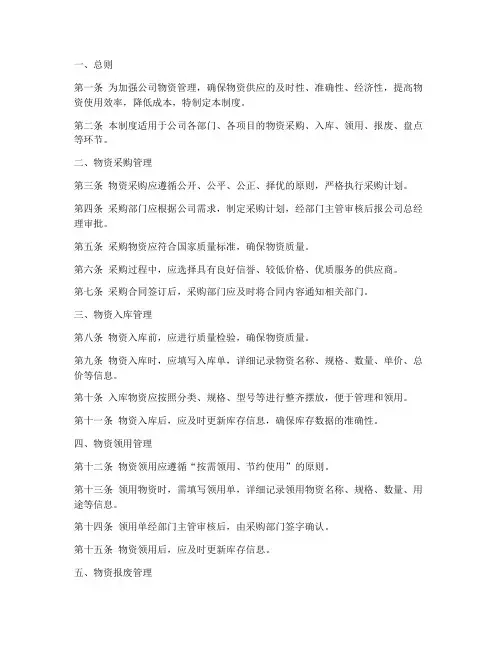 一、总则

第一条 为加强公司物资管理，确保物资供应的及时性、准确性、经济性，提高物资使用效率，降低成本，特制定本制度。

第二条 本制度适用于公司各部门、各项目的物资采购、入库、领用、报废、盘点等环节。

二、物资采购管理

第三条 物资采购应遵循公开、公平、公正、择优的原则，严格执行采购计划。

第四条 采购部门应根据公司需求，制定采购计划，经部门主管审核后报公司总经理审批。

第五条 采购物资应符合国家质量标准，确保物资质量。

第六条 采购过程中，应选择具有良好信誉、较低价格、优质服务的供应商。

第七条 采购合同签订后，采购部门应及时将合同内容通知相关部门。

三、物资入库管理

第八条 物资入库前，应进行质量检验，确保物资质量。

第九条 物资入库时，应填写入库单，详细记录物资名称、规格、数量、单价、总价等信息。

第十条 入库物资应按照分类、规格、型号等进行整齐摆放，便于管理和领用。

第十一条 物资入库后，应及时更新库存信息，确保库存数据的准确性。

四、物资领用管理

第十二条 物资领用应遵循“按需领用、节约使用”的原则。

第十三条 领用物资时，需填写领用单，详细记录领用物资名称、规格、数量、用途等信息。

第十四条 领用单经部门主管审核后，由采购部门签字确认。

第十五条 物资领用后，应及时更新库存信息。

五、物资报废管理